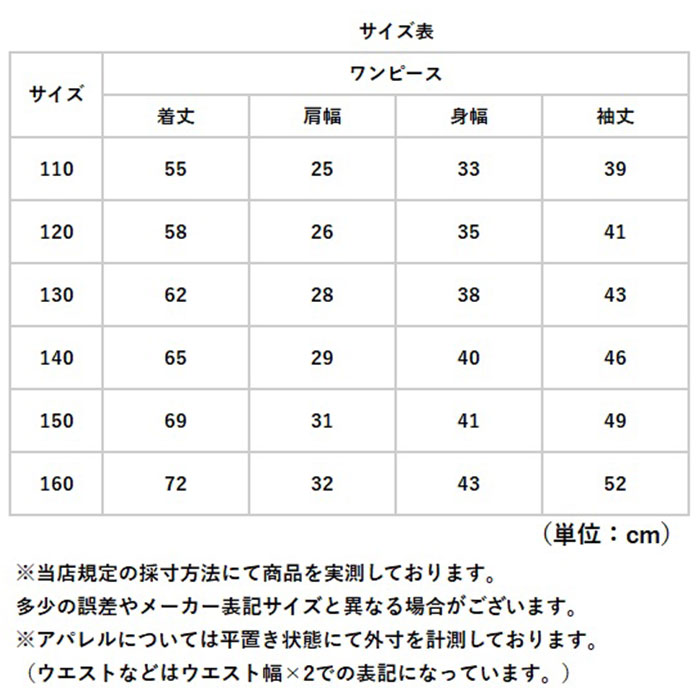 サイズ表

| サイズ | ワンピース | | | |
|---|---|---|---|---|
| | 着丈 | 肩幅 | 身幅 | 袖丈 |
| 110 | 55 | 25 | 33 | 39 |
| 120 | 58 | 26 | 35 | 41 |
| 130 | 62 | 28 | 38 | 43 |
| 140 | 65 | 29 | 40 | 46 |
| 150 | 69 | 31 | 41 | 49 |
| 160 | 72 | 32 | 43 | 52 |

（単位：cm）

※当店規定の採寸方法にて商品を実測しております。
多少の誤差やメーカー表記サイズと異なる場合がございます。
※アパレルについては平置き状態にて外寸を計測しております。
（ウエストなどはウエスト幅×2での表記になっています。）